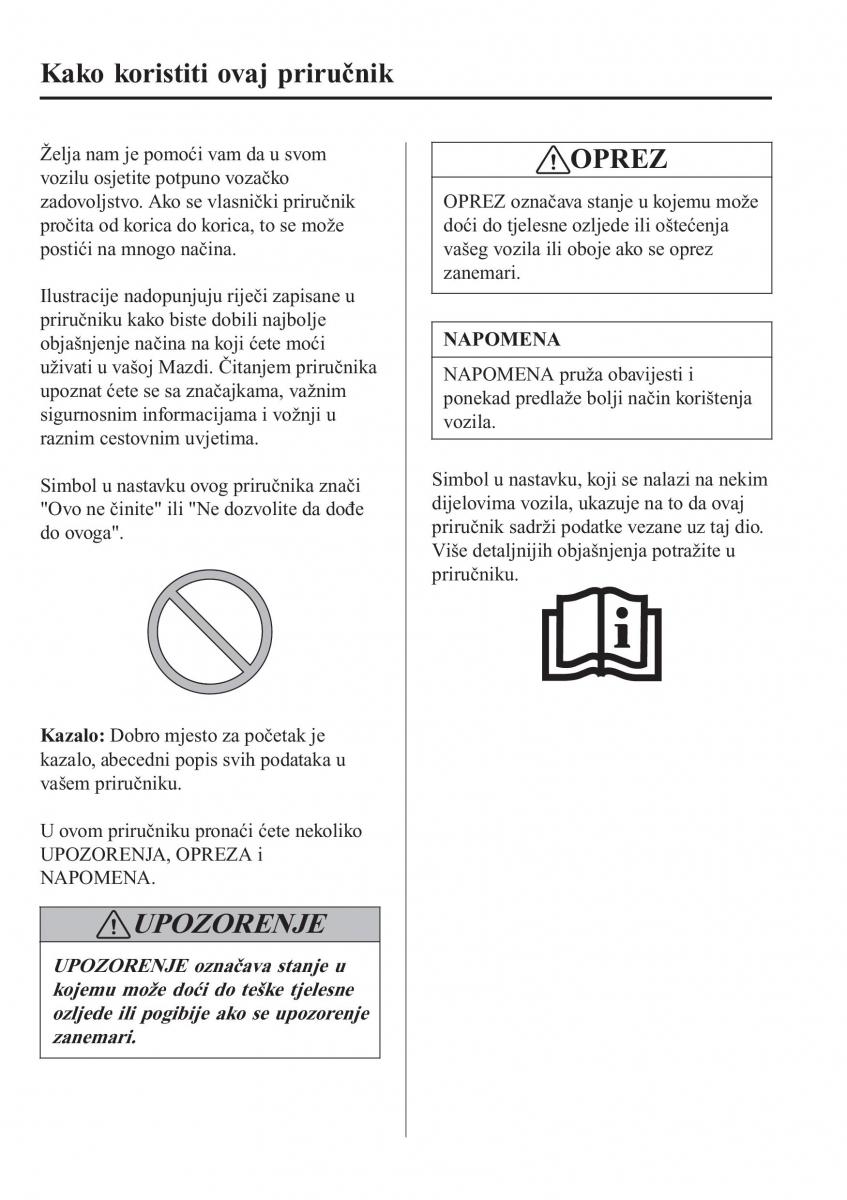 Kako koristiti ovaj priručnik

Želja nam je pomoći vam da u svom vozilu osjetite potpuno vozačko zadovoljstvo. Ako se vlasnički priručnik pročita od korica do korica, to se može postići na mnogo načina.

Ilustracije nadopunjuju riječi zapisane u priručniku kako biste dobili najbolje objašnjenje načina na koji ćete moći uživati u vašoj Mazdi. Čitanjem priručnika upoznat ćete se sa značajkama, važnim sigurnosnim informacijama i vožnji u raznim cestovnim uvjetima.

Simbol u nastavku ovog priručnika znači "Ovo ne činite" ili "Ne dozvolite da dođe do ovoga".

Kazalo: Dobro mjesto za početak je kazalo, abecedni popis svih podataka u vašem priručniku.

U ovom priručniku pronaći ćete nekoliko UPOZORENJA, OPREZA i NAPOMENA.

UPOZORENJE

UPOZORENJE označava stanje u kojemu može doći do teške tjelesne ozljede ili pogibije ako se upozorenje zanemari.

OPREZ

OPREZ označava stanje u kojemu može doći do tjelesne ozljede ili oštećenja vašeg vozila ili oboje ako se oprez zanemari.

NAPOMENA

NAPOMENA pruža obavijesti i ponekad predlaže bolji način korištenja vozila.

Simbol u nastavku, koji se nalazi na nekim dijelovima vozila, ukazuje na to da ovaj priručnik sadrži podatke vezane uz taj dio. Više detaljnijih objašnjenja potražite u priručniku.